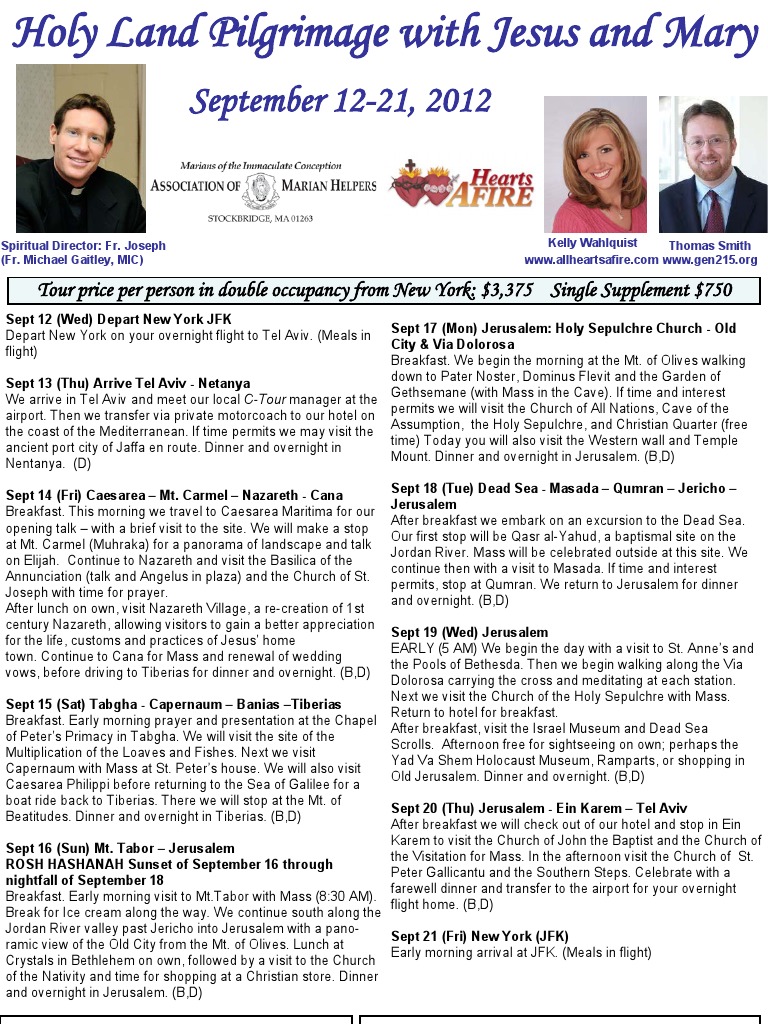 Holy Land Pilgrimage with Jesus and Mary

September 12-21, 2012

Marians of the Immaculate Conception
ASSOCIATION OF MARIAN HELPERS
STOCKBRIDGE, MA 01263

Hearts AFIRE

Spiritual Director: Fr. Joseph (Fr. Michael Gaitley, MIC)

Kelly Wahlquist www.allheartsafire.com

Thomas Smith www.gen215.org

Tour price per person in double occupancy from New York: $3,375 Single Supplement $750

Sept 12 (Wed) Depart New York JFK
Depart New York on your overnight flight to Tel Aviv. (Meals in flight)

Sept 13 (Thu) Arrive Tel Aviv - Netanya
We arrive in Tel Aviv and meet our local C-Tour manager at the airport. Then we transfer via private motorcoach to our hotel on the coast of the Mediterranean. If time permits we may visit the ancient port city of Jaffa en route. Dinner and overnight in Nentanya. (D)

Sept 14 (Fri) Caesarea – Mt. Carmel – Nazareth - Cana
Breakfast. This morning we travel to Caesarea Maritima for our opening talk – with a brief visit to the site. We will make a stop at Mt. Carmel (Muhraka) for a panorama of landscape and talk on Elijah. Continue to Nazareth and visit the Basilica of the Annunciation (talk and Angelus in plaza) and the Church of St. Joseph with time for prayer.
After lunch on own, visit Nazareth Village, a re-creation of 1st century Nazareth, allowing visitors to gain a better appreciation for the life, customs and practices of Jesus' home town. Continue to Cana for Mass and renewal of wedding vows, before driving to Tiberias for dinner and overnight. (B,D)

Sept 15 (Sat) Tabgha - Capernaum – Banias –Tiberias
Breakfast. Early morning prayer and presentation at the Chapel of Peter's Primacy in Tabgha. We will visit the site of the Multiplication of the Loaves and Fishes. Next we visit Capernaum with Mass at St. Peter's house. We will also visit Caesarea Philippi before returning to the Sea of Galilee for a boat ride back to Tiberias. There we will stop at the Mt. of Beatitudes. Dinner and overnight in Tiberias. (B,D)

Sept 16 (Sun) Mt. Tabor – Jerusalem
ROSH HASHANAH Sunset of September 16 through nightfall of September 18
Breakfast. Early morning visit to Mt.Tabor with Mass (8:30 AM). Break for Ice cream along the way. We continue south along the Jordan River valley past Jericho into Jerusalem with a panoramic view of the Old City from the Mt. of Olives. Lunch at Crystals in Bethlehem on own, followed by a visit to the Church of the Nativity and time for shopping at a Christian store. Dinner and overnight in Jerusalem. (B,D)

Sept 17 (Mon) Jerusalem: Holy Sepulchre Church - Old City & Via Dolorosa
Breakfast. We begin the morning at the Mt. of Olives walking down to Pater Noster, Dominus Flevit and the Garden of Gethsemane (with Mass in the Cave). If time and interest permits we will visit the Church of All Nations, Cave of the Assumption, the Holy Sepulchre, and Christian Quarter (free time) Today you will also visit the Western wall and Temple Mount. Dinner and overnight in Jerusalem. (B,D)

Sept 18 (Tue) Dead Sea - Masada – Qumran – Jericho – Jerusalem
After breakfast we embark on an excursion to the Dead Sea. Our first stop will be Qasr al-Yahud, a baptismal site on the Jordan River. Mass will be celebrated outside at this site. We continue then with a visit to Masada. If time and interest permits, stop at Qumran. We return to Jerusalem for dinner and overnight. (B,D)

Sept 19 (Wed) Jerusalem
EARLY (5 AM) We begin the day with a visit to St. Anne's and the Pools of Bethesda. Then we begin walking along the Via Dolorosa carrying the cross and meditating at each station. Next we visit the Church of the Holy Sepulchre with Mass. Return to hotel for breakfast.
After breakfast, visit the Israel Museum and Dead Sea Scrolls. Afternoon free for sightseeing on own; perhaps the Yad Va Shem Holocaust Museum, Ramparts, or shopping in Old Jerusalem. Dinner and overnight. (B,D)

Sept 20 (Thu) Jerusalem - Ein Karem – Tel Aviv
After breakfast we will check out of our hotel and stop in Ein Karem to visit the Church of John the Baptist and the Church of the Visitation for Mass. In the afternoon visit the Church of St. Peter Gallicantu and the Southern Steps. Celebrate with a farewell dinner and transfer to the airport for your overnight flight home. (B,D)

Sept 21 (Fri) New York (JFK)
Early morning arrival at JFK. (Meals in flight)